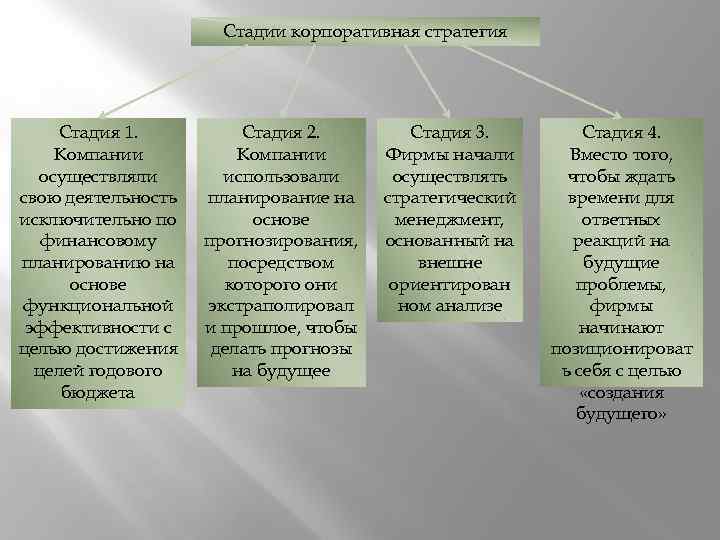 Стадии корпоративная стратегия

Стадия 1. Компании осуществляли свою деятельность исключительно по финансовому планированию на основе функциональной эффективности с целью достижения целей годового бюджета

Стадия 2. Компании использовали планирование на основе прогнозирования, посредством которого они экстраполировал и прошлое, чтобы делать прогнозы на будущее

Стадия 3. Фирмы начали осуществлять стратегический менеджмент, основанный на внешне ориентирован ном анализе

Стадия 4. Вместо того, чтобы ждать времени для ответных реакций на будущие проблемы, фирмы начинают позиционироват ь себя с целью «создания будущего»